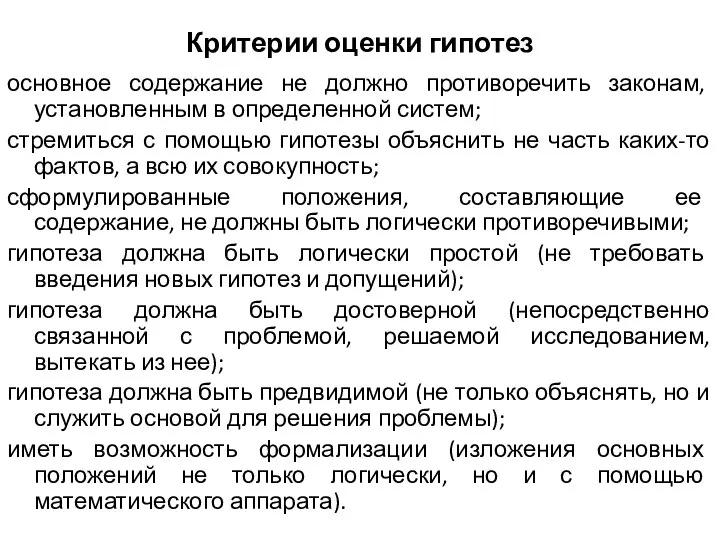 Критерии оценки гипотез

основное содержание не должно противоречить законам, установленным в определенной систем;

стремиться с помощью гипотезы объяснить не часть каких-то фактов, а всю их совокупность;

сформулированные положения, составляющие ее содержание, не должны быть логически противоречивыми;

гипотеза должна быть логически простой (не требовать введения новых гипотез и допущений);

гипотеза должна быть достоверной (непосредственно связанной с проблемой, решаемой исследованием, вытекать из нее);

гипотеза должна быть предвидимой (не только объяснять, но и служить основой для решения проблемы);

иметь возможность формализации (изложения основных положений не только логически, но и с помощью математического аппарата).